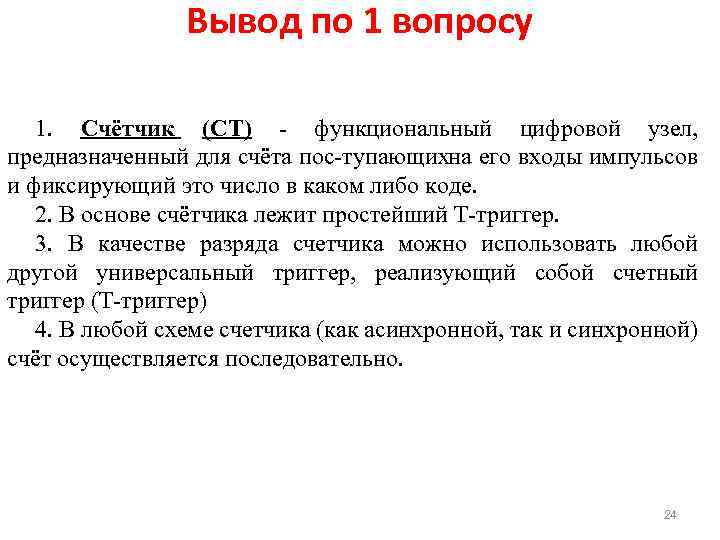 Вывод по 1 вопросу

1. Счётчик (СТ) - функциональный цифровой узел, предназначенный для счёта пос-тупающихна его входы импульсов и фиксирующий это число в каком либо коде.

2. В основе счётчика лежит простейший Т-триггер.

3. В качестве разряда счетчика можно использовать любой другой универсальный триггер, реализующий собой счетный триггер (Т-триггер)

4. В любой схеме счетчика (как асинхронной, так и синхронной) счёт осуществляется последовательно.

24